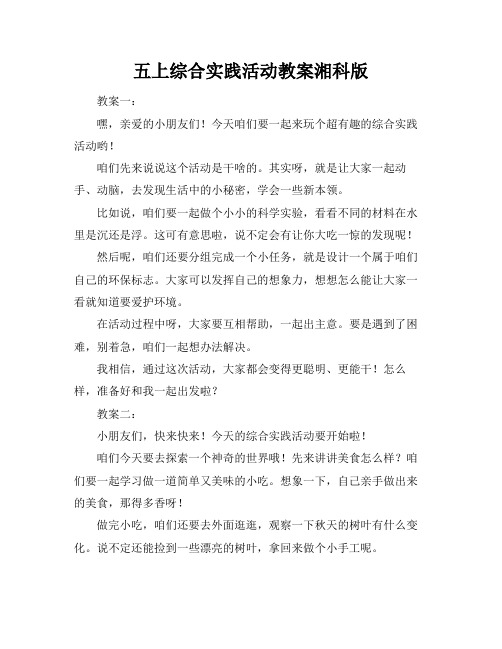 五上综合实践活动教案湘科版

教案一：

嘿，亲爱的小朋友们！今天咱们要一起来玩个超有趣的综合实践活动哟！

咱们先来说说这个活动是干啥的。其实呀，就是让大家一起动手、动脑，去发现生活中的小秘密，学会一些新本领。

比如说，咱们要一起做个小小的科学实验，看看不同的材料在水里是沉还是浮。这可有意思啦，说不定会有让你大吃一惊的发现呢！

然后呢，咱们还要分组完成一个小任务，就是设计一个属于咱们自己的环保标志。大家可以发挥自己的想象力，想想怎么能让大家一看就知道要爱护环境。

在活动过程中呀，大家要互相帮助，一起出主意。要是遇到了困难，别着急，咱们一起想办法解决。

我相信，通过这次活动，大家都会变得更聪明、更能干！怎么样，准备好和我一起出发啦？

教案二：

小朋友们，快来快来！今天的综合实践活动要开始啦！

咱们今天要去探索一个神奇的世界哦！先来讲讲美食怎么样？咱们要一起学习做一道简单又美味的小吃。想象一下，自己亲手做出来的美食，那得多香呀！

做完小吃，咱们还要去外面逛逛，观察一下秋天的树叶有什么变化。说不定还能捡到一些漂亮的树叶，拿回来做个小手工呢。